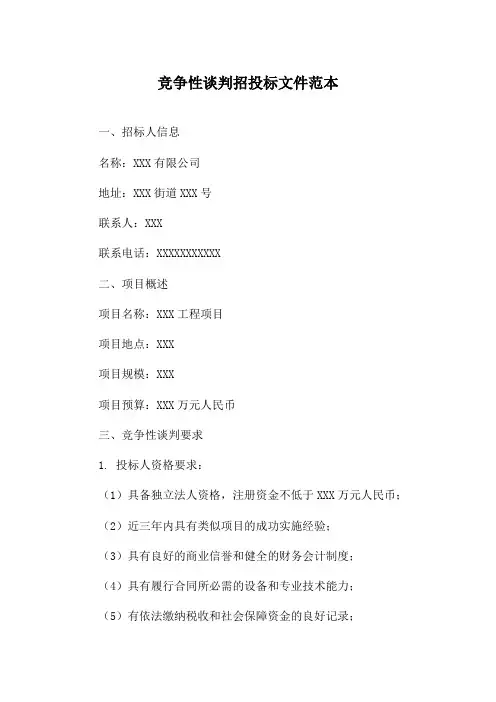 竞争性谈判招投标文件范本

一、招标人信息

名称：XXX 有限公司

地址：XXX 街道 XXX 号

联系人：XXX

联系电话：XXXXXXXXXXX

二、项目概述

项目名称：XXX 工程项目

项目地点：XXX

项目规模：XXX

项目预算：XXX 万元人民币

三、竞争性谈判要求

1. 投标人资格要求：

（1）具备独立法人资格，注册资金不低于 XXX 万元人民币；

（2）近三年内具有类似项目的成功实施经验；

（3）具有良好的商业信誉和健全的财务会计制度；

（4）具有履行合同所必需的设备和专业技术能力；

（5）有依法缴纳税收和社会保障资金的良好记录；